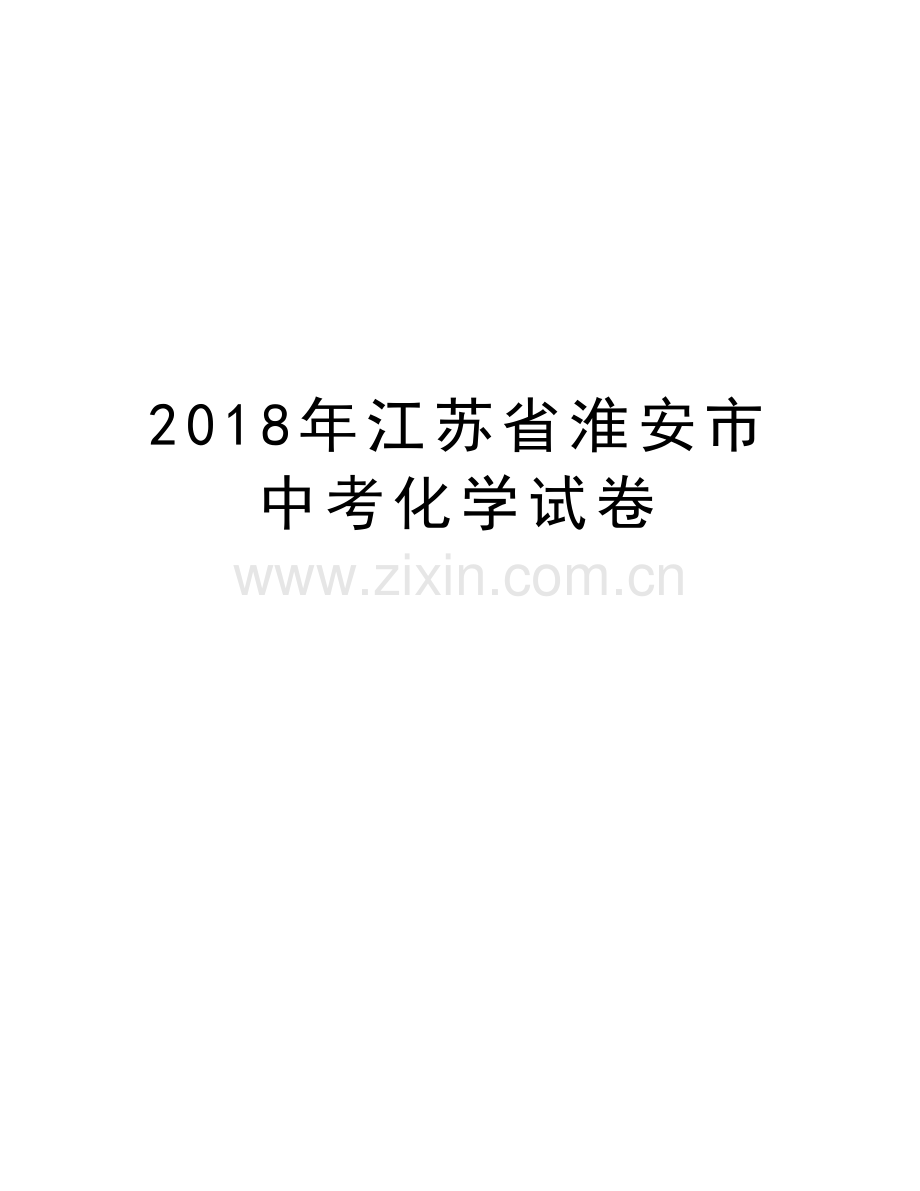 2018年江苏省淮安市中考化学试卷

www.zixin.com.cn